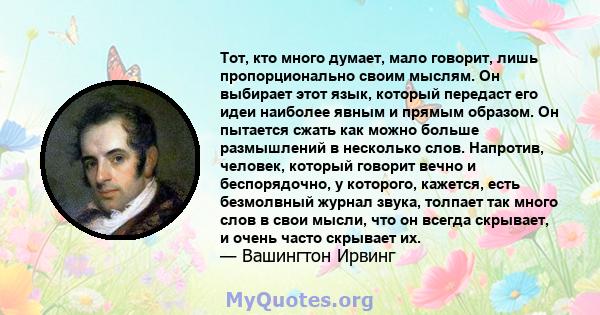 Тот, кто много думает, мало говорит, лишь пропорционально своим мыслям. Он выбирает этот язык, который передаст его идеи наиболее явным и прямым образом. Он пытается сжать как можно больше размышлений в несколько слов. Напротив, человек, который говорит вечно и беспорядочно, у которого, кажется, есть безмолвный журнал звука, толпает так много слов в свои мысли, что он всегда скрывает, и очень часто скрывает их.
— Вашингтон Ирвинг

MyQuotes.org